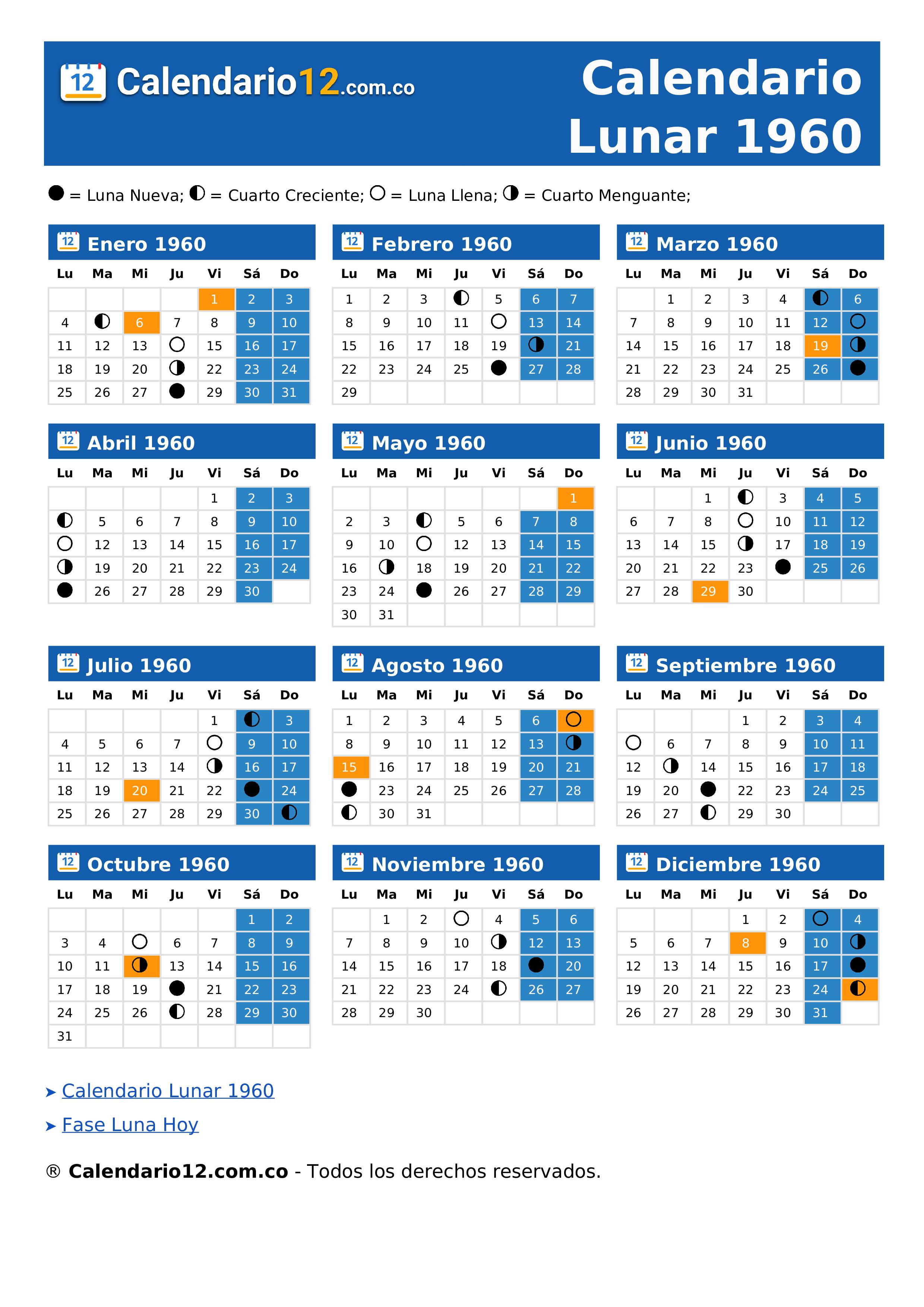 12 Calendario12.com.co

Calendario Lunar 1960

● = Luna Nueva; ◐ = Cuarto Creciente; ○ = Luna Llena; ◑ = Cuarto Menguante;

12 Enero 1960

| Lu | Ma | Mi | Ju | Vi | Sá | Do |
|---|---|---|---|---|---|---|
| | | | | 1 | 2 | 3 |
| 4 | ◐ | 6 | 7 | 8 | 9 | 10 |
| 11 | 12 | 13 | ○ | 15 | 16 | 17 |
| 18 | 19 | 20 | ◑ | 22 | 23 | 24 |
| 25 | 26 | 27 | ● | 29 | 30 | 31 |

12 Febrero 1960

| Lu | Ma | Mi | Ju | Vi | Sá | Do |
|---|---|---|---|---|---|---|
| 1 | 2 | 3 | ◐ | 5 | 6 | 7 |
| 8 | 9 | 10 | 11 | ○ | 13 | 14 |
| 15 | 16 | 17 | 18 | 19 | ◑ | 21 |
| 22 | 23 | 24 | 25 | ● | 27 | 28 |
| 29 | | | | | | |

12 Marzo 1960

| Lu | Ma | Mi | Ju | Vi | Sá | Do |
|---|---|---|---|---|---|---|
| | 1 | 2 | 3 | 4 | ◐ | 6 |
| 7 | 8 | 9 | 10 | 11 | 12 | ○ |
| 14 | 15 | 16 | 17 | 18 | 19 | ◑ |
| 21 | 22 | 23 | 24 | 25 | 26 | ● |
| 28 | 29 | 30 | 31 | | | |

12 Abril 1960

| Lu | Ma | Mi | Ju | Vi | Sá | Do |
|---|---|---|---|---|---|---|
| | | | | 1 | 2 | 3 |
| ◐ | 5 | 6 | 7 | 8 | 9 | 10 |
| ○ | 12 | 13 | 14 | 15 | 16 | 17 |
| ◑ | 19 | 20 | 21 | 22 | 23 | 24 |
| ● | 26 | 27 | 28 | 29 | 30 | |

12 Mayo 1960

| Lu | Ma | Mi | Ju | Vi | Sá | Do |
|---|---|---|---|---|---|---|
| | | | | | | 1 |
| 2 | 3 | ◐ | 5 | 6 | 7 | 8 |
| 9 | 10 | ○ | 12 | 13 | 14 | 15 |
| 16 | ◑ | 18 | 19 | 20 | 21 | 22 |
| 23 | 24 | ● | 26 | 27 | 28 | 29 |
| 30 | 31 | | | | | |

12 Junio 1960

| Lu | Ma | Mi | Ju | Vi | Sá | Do |
|---|---|---|---|---|---|---|
| | | 1 | ◐ | 3 | 4 | 5 |
| 6 | 7 | 8 | ○ | 10 | 11 | 12 |
| 13 | 14 | 15 | ◑ | 17 | 18 | 19 |
| 20 | 21 | 22 | 23 | ● | 25 | 26 |
| 27 | 28 | 29 | 30 | | | |

12 Julio 1960

| Lu | Ma | Mi | Ju | Vi | Sá | Do |
|---|---|---|---|---|---|---|
| | | | | 1 | ◐ | 3 |
| 4 | 5 | 6 | 7 | ○ | 9 | 10 |
| 11 | 12 | 13 | 14 | ◑ | 16 | 17 |
| 18 | 19 | 20 | 21 | 22 | ● | 24 |
| 25 | 26 | 27 | 28 | 29 | 30 | ◐ |

12 Agosto 1960

| Lu | Ma | Mi | Ju | Vi | Sá | Do |
|---|---|---|---|---|---|---|
| 1 | 2 | 3 | 4 | 5 | 6 | ○ |
| 8 | 9 | 10 | 11 | 12 | 13 | ◑ |
| 15 | 16 | 17 | 18 | 19 | 20 | 21 |
| ● | 23 | 24 | 25 | 26 | 27 | 28 |
| ◐ | 30 | 31 | | | | |

12 Septiembre 1960

| Lu | Ma | Mi | Ju | Vi | Sá | Do |
|---|---|---|---|---|---|---|
| | | | 1 | 2 | 3 | 4 |
| ○ | 6 | 7 | 8 | 9 | 10 | 11 |
| 12 | ◑ | 14 | 15 | 16 | 17 | 18 |
| 19 | 20 | ● | 22 | 23 | 24 | 25 |
| 26 | 27 | ◐ | 29 | 30 | | |

12 Octubre 1960

| Lu | Ma | Mi | Ju | Vi | Sá | Do |
|---|---|---|---|---|---|---|
| | | | | | 1 | 2 |
| 3 | 4 | ○ | 6 | 7 | 8 | 9 |
| 10 | 11 | ◑ | 13 | 14 | 15 | 16 |
| 17 | 18 | 19 | ● | 21 | 22 | 23 |
| 24 | 25 | 26 | ◐ | 28 | 29 | 30 |
| 31 | | | | | | |

12 Noviembre 1960

| Lu | Ma | Mi | Ju | Vi | Sá | Do |
|---|---|---|---|---|---|---|
| | 1 | 2 | ○ | 4 | 5 | 6 |
| 7 | 8 | 9 | 10 | ◑ | 12 | 13 |
| 14 | 15 | 16 | 17 | 18 | ● | 20 |
| 21 | 22 | 23 | 24 | ◐ | 26 | 27 |
| 28 | 29 | 30 | | | | |

12 Diciembre 1960

| Lu | Ma | Mi | Ju | Vi | Sá | Do |
|---|---|---|---|---|---|---|
| | | | 1 | 2 | ○ | 4 |
| 5 | 6 | 7 | 8 | 9 | 10 | ◑ |
| 12 | 13 | 14 | 15 | 16 | 17 | ● |
| 19 | 20 | 21 | 22 | 23 | 24 | ◐ |
| 26 | 27 | 28 | 29 | 30 | 31 | |

➤ Calendario Lunar 1960
➤ Fase Luna Hoy

® Calendario12.com.co - Todos los derechos reservados.